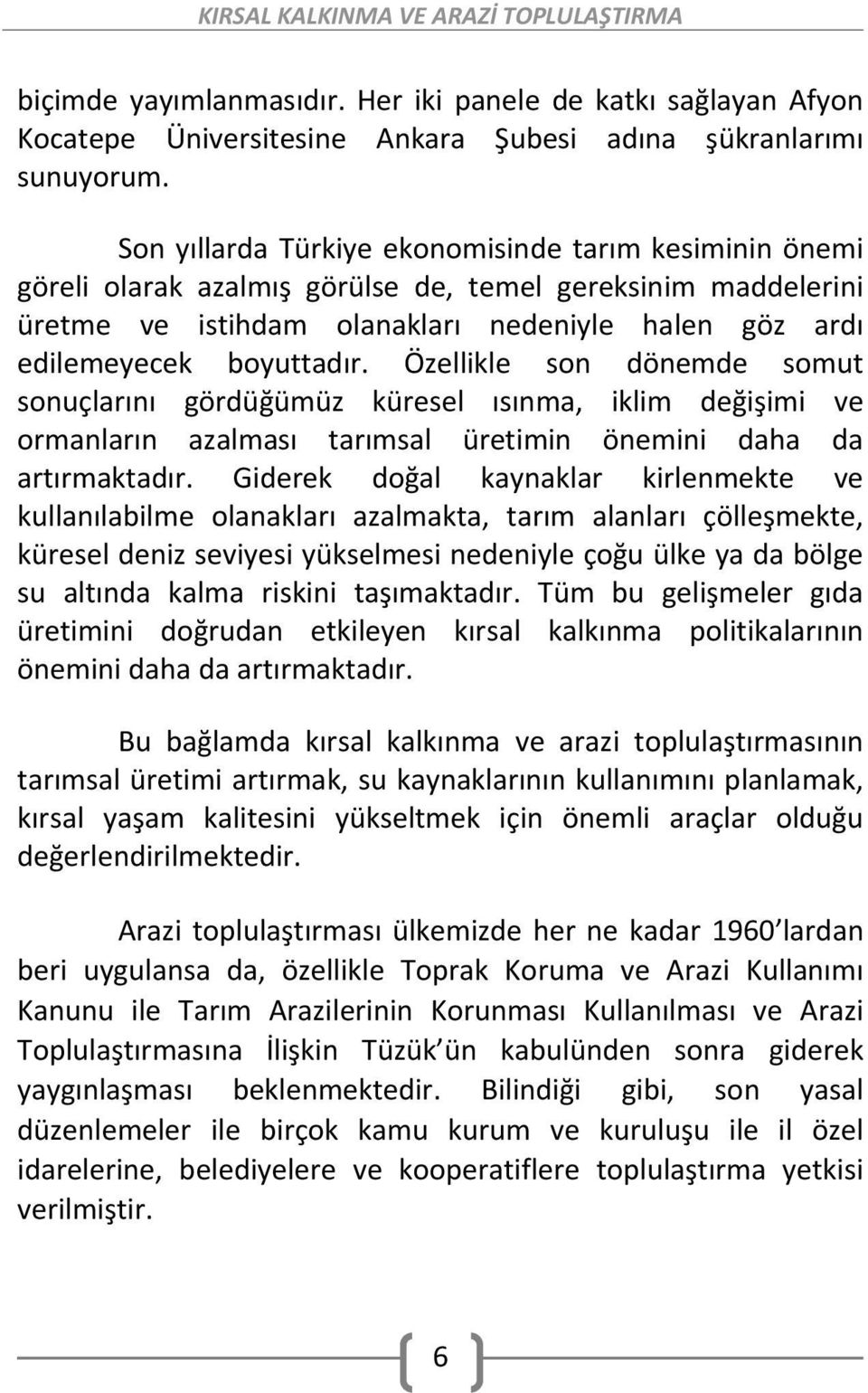 KIRSAL KALKINMA VE ARAZİ TOPLULAŞTIRMA

biçimde yayımlanmasıdır. Her iki panele de katkı sağlayan Afyon Kocatepe Üniversitesine Ankara Şubesi adına şükranlarımı sunuyorum.

Son yıllarda Türkiye ekonomisinde tarım kesiminin önemi göreli olarak azalmış görülse de, temel gereksinim maddelerini üretme ve istihdam olanakları nedeniyle halen göz ardı edilemeyecek boyuttadır. Özellikle son dönemde somut sonuçlarını gördüğümüz küresel ısınma, iklim değişimi ve ormanların azalması tarımsal üretimin önemini daha da artırmaktadır. Giderek doğal kaynaklar kirlenmekte ve kullanılabilme olanakları azalmakta, tarım alanları çölleşmekte, küresel deniz seviyesi yükselmesi nedeniyle çoğu ülke ya da bölge su altında kalma riskini taşımaktadır. Tüm bu gelişmeler gıda üretimini doğrudan etkileyen kırsal kalkınma politikalarının önemini daha da artırmaktadır.

Bu bağlamda kırsal kalkınma ve arazi toplulaştırmasının tarımsal üretimi artırmak, su kaynaklarının kullanımını planlamak, kırsal yaşam kalitesini yükseltmek için önemli araçlar olduğu değerlendirilmektedir.

Arazi toplulaştırması ülkemizde her ne kadar 1960'lardan beri uygulansa da, özellikle Toprak Koruma ve Arazi Kullanımı Kanunu ile Tarım Arazilerinin Korunması Kullanılması ve Arazi Toplulaştırmasına İlişkin Tüzük'ün kabulünden sonra giderek yaygınlaşması beklenmektedir. Bilindiği gibi, son yasal düzenlemeler ile birçok kamu kurum ve kuruluşu ile il özel idarelerine, belediyelere ve kooperatiflere toplulaştırma yetkisi verilmiştir.

6